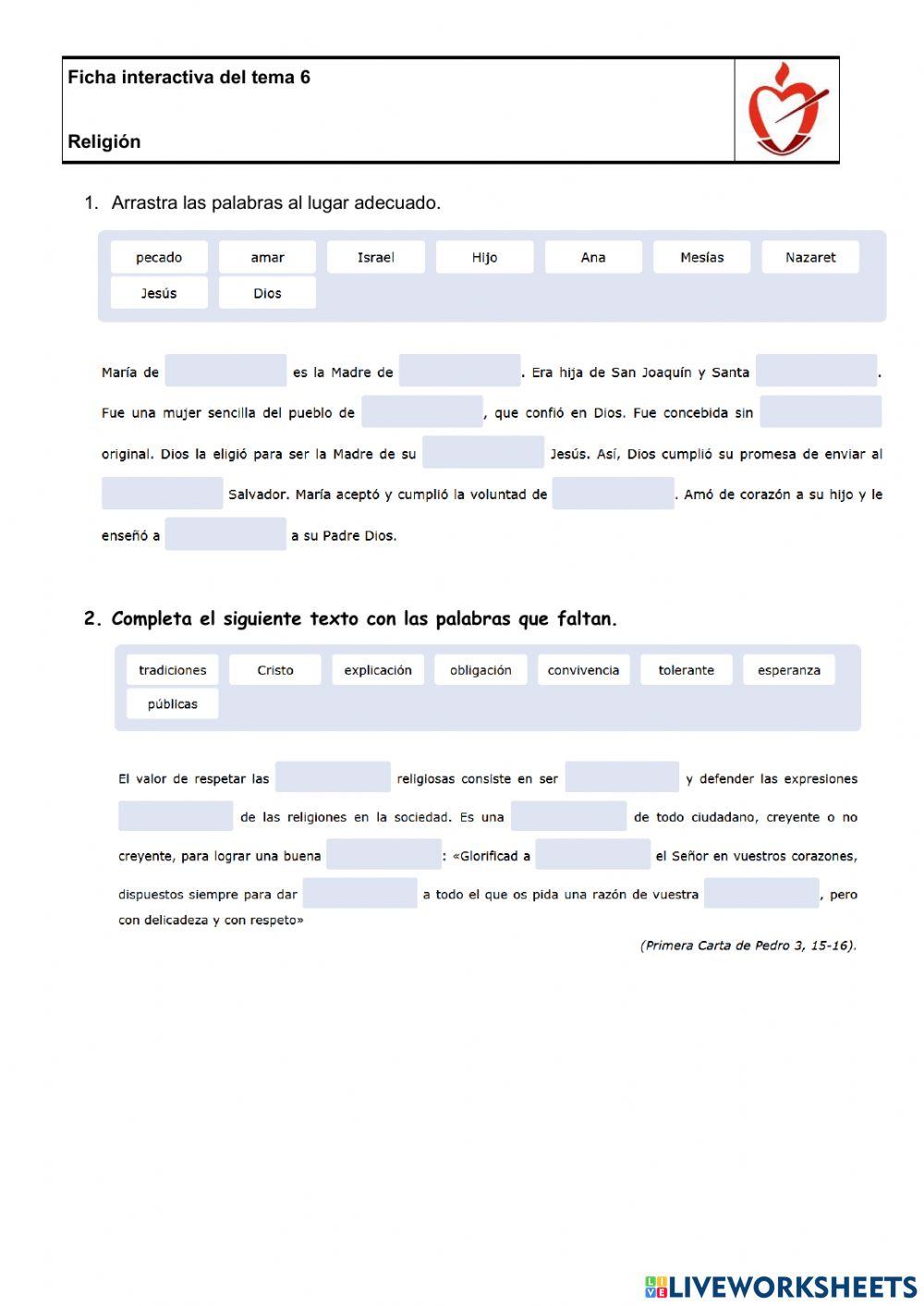 Ficha interactiva del tema 6

Religión

1. Arrastra las palabras al lugar adecuado.

pecado amar Israel Hijo Ana Mesías Nazaret Jesús Dios

María de ____ es la Madre de ____. Era hija de San Joaquín y Santa ____. Fue una mujer sencilla del pueblo de ____, que confió en Dios. Fue concebida sin ____ original. Dios la eligió para ser la Madre de su ____ Jesús. Así, Dios cumplió su promesa de enviar al ____ Salvador. María aceptó y cumplió la voluntad de ____. Amó de corazón a su hijo y le enseñó a ____ a su Padre Dios.

2. Completa el siguiente texto con las palabras que faltan.

tradiciones Cristo explicación obligación convivencia tolerante esperanza públicas

El valor de respetar las ____ religiosas consiste en ser ____ y defender las expresiones ____ de las religiones en la sociedad. Es una ____ de todo ciudadano, creyente o no creyente, para lograr una buena ____: «Glorificad a ____ el Señor en vuestros corazones, dispuestos siempre para dar ____ a todo el que os pida una razón de vuestra ____, pero con delicadeza y con respeto»

(Primera Carta de Pedro 3, 15-16).

LIVEWORKSHEETS